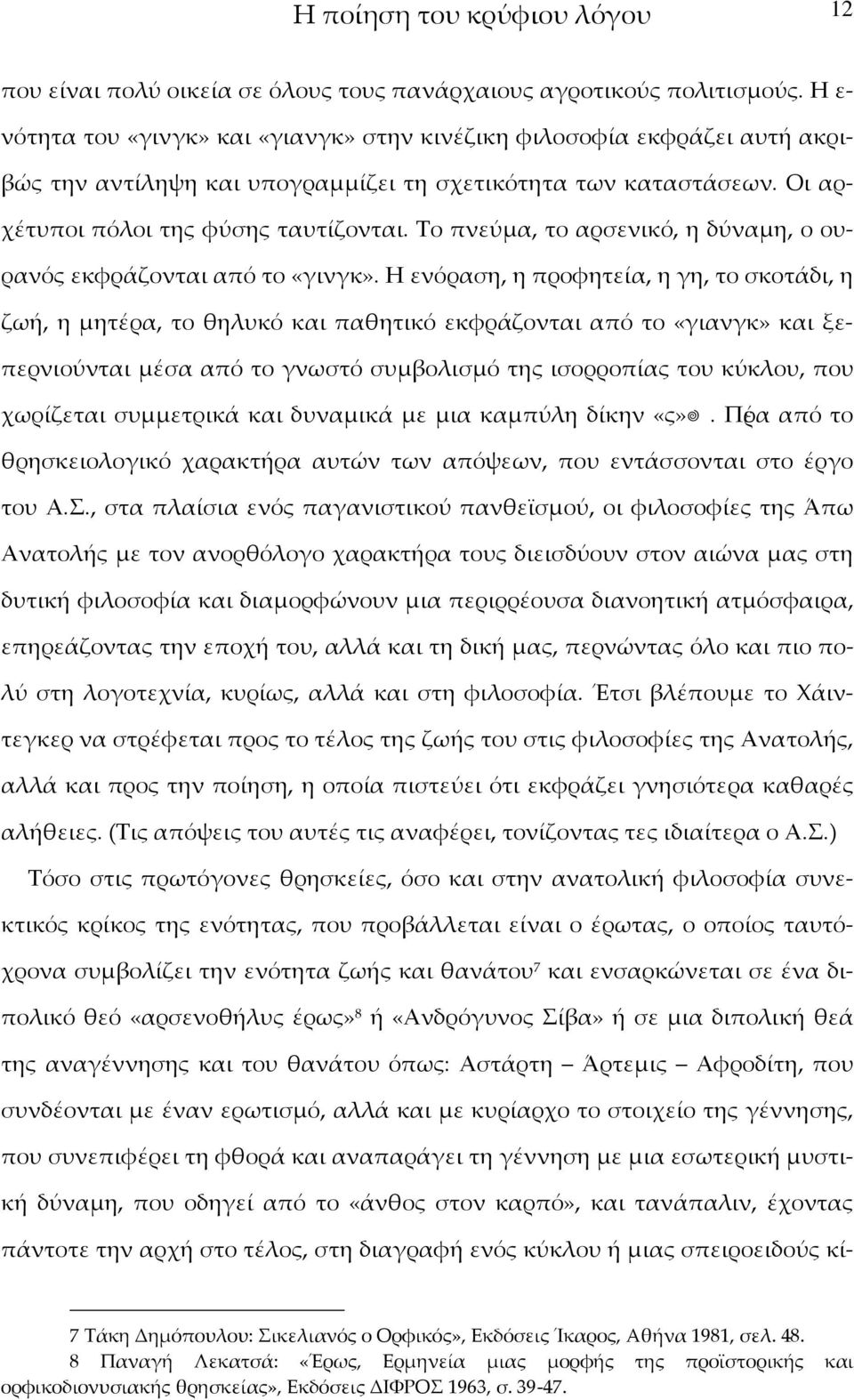 Η ποίηση του κρύφιου λόγου 12

που είναι πολύ οικεία σε όλους τους πανάρχαιους αγροτικούς πολιτισμούς. Η ενότητα του «γινγκ» και «γιανγκ» στην κινέζικη φιλοσοφία εκφράζει αυτή ακριβώς την αντίληψη και υπογραμμίζει τη σχετικότητα των καταστάσεων. Οι αρχέτυποι πόλοι της φύσης ταυτίζονται. Το πνεύμα, το αρσενικό, η δύναμη, ο ουρανός εκφράζονται από το «γινγκ». Η ενόραση, η προφητεία, η γη, το σκοτάδι, η ζωή, η μητέρα, το θηλυκό και παθητικό εκφράζονται από το «γιανγκ» και ξεπερνιούνται μέσα από το γνωστό συμβολισμό της ισορροπίας του κύκλου, που χωρίζεται συμμετρικά και δυναμικά με μια καμπύλη δίκην «ς». Πέρα από το θρησκειολογικό χαρακτήρα αυτών των απόψεων, που εντάσσονται στο έργο του Α.Σ., στα πλαίσια ενός παγανιστικού πανθεϊσμού, οι φιλοσοφίες της Άπω Ανατολής με τον ανορθόλογο χαρακτήρα τους διεισδύουν στον αιώνα μας στη δυτική φιλοσοφία και διαμορφώνουν μια περιρρέουσα διανοητική ατμόσφαιρα, επηρεάζοντας την εποχή του, αλλά και τη δική μας, περνώντας όλο και πιο πολύ στη λογοτεχνία, κυρίως, αλλά και στη φιλοσοφία. Έτσι βλέπουμε το Χάιντεγκερ να στρέφεται προς το τέλος της ζωής του στις φιλοσοφίες της Ανατολής, αλλά και προς την ποίηση, η οποία πιστεύει ότι εκφράζει γνησιότερα καθαρές αλήθειες. (Τις απόψεις του αυτές τις αναφέρει, τονίζοντας τες ιδιαίτερα ο Α.Σ.)

Τόσο στις πρωτόγονες θρησκείες, όσο και στην ανατολική φιλοσοφία συνεκτικός κρίκος της ενότητας, που προβάλλεται είναι ο έρωτας, ο οποίος ταυτόχρονα συμβολίζει την ενότητα ζωής και θανάτου$^7$ και ενσαρκώνεται σε ένα διπολικό θεό «αρσενοθήλυς έρως»$^8$ ή «Ανδρόγυνος Σίβα» ή σε μια διπολική θεά της αναγέννησης και του θανάτου όπως: Αστάρτη – Άρτεμις – Αφροδίτη, που συνδέονται με έναν ερωτισμό, αλλά και με κυρίαρχο το στοιχείο της γέννησης, που συνεπιφέρει τη φθορά και αναπαράγει τη γέννηση με μια εσωτερική μυστική δύναμη, που οδηγεί από το «άνθος στον καρπό», και τανάπαλιν, έχοντας πάντοτε την αρχή στο τέλος, στη διαγραφή ενός κύκλου ή μιας σπειροειδούς κί-

7 Τάκη Δημόπουλου: Σικελιανός ο Ορφικός», Εκδόσεις Ίκαρος, Αθήνα 1981, σελ. 48.
8 Παναγή Λεκατσά: «Έρως, Ερμηνεία μιας μορφής της προϊστορικής και ορφικοδιονυσιακής θρησκείας», Εκδόσεις ΔΙΦΡΟΣ 1963, σ. 39-47.